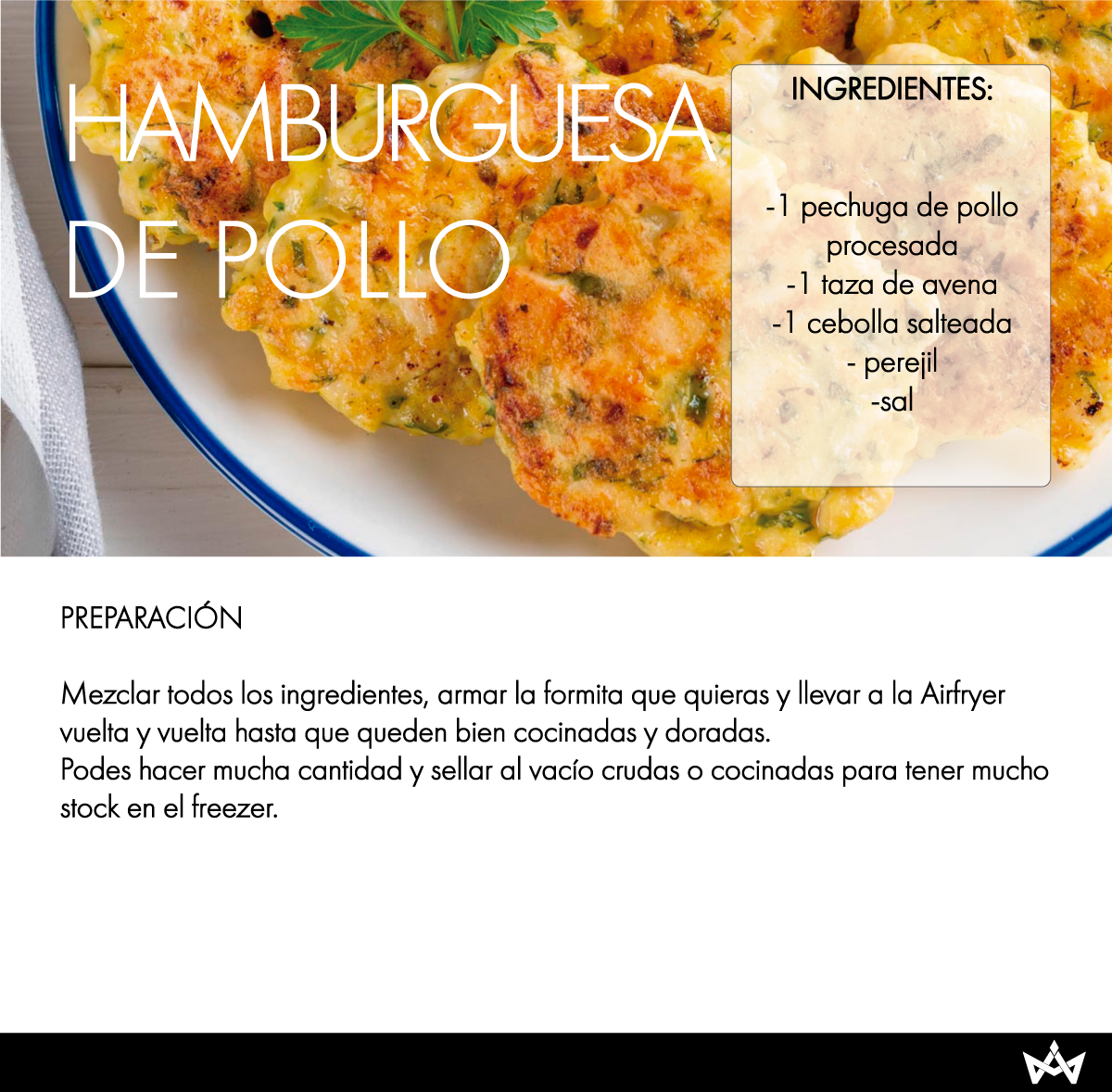 HAMBURGUESA DE POLLO

INGREDIENTES:

-1 pechuga de pollo procesada
-1 taza de avena
-1 cebolla salteada
- perejil
-sal

PREPARACIÓN

Mezclar todos los ingredientes, armar la formita que quieras y llevar a la Airfryer vuelta y vuelta hasta que queden bien cocinadas y doradas.
Podes hacer mucha cantidad y sellar al vacío crudas o cocinadas para tener mucho stock en el freezer.